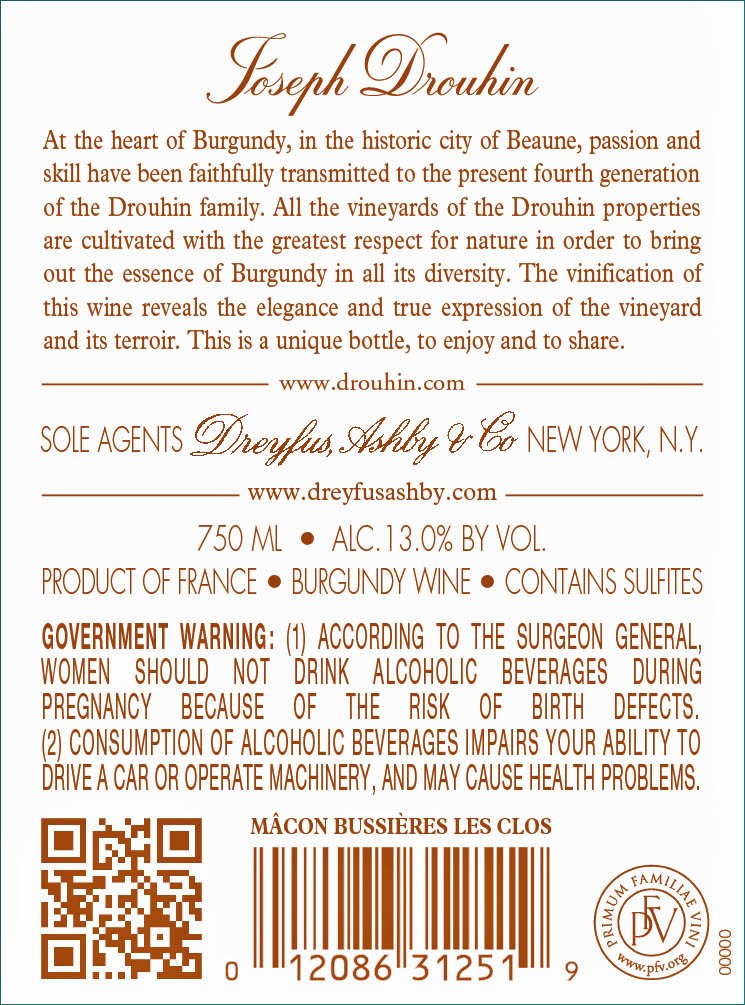 Joseph Drouhin

At the heart of Burgundy, in the historic city of Beaune, passion and skill have been faithfully transmitted to the present fourth generation of the Drouhin family. All the vineyards of the Drouhin properties are cultivated with the greatest respect for nature in order to bring out the essence of Burgundy in all its diversity. The vinification of this wine reveals the elegance and true expression of the vineyard and its terroir. This is a unique bottle, to enjoy and to share.

www.drouhin.com

SOLE AGENTS Dreyfus, Ashby & Co NEW YORK, N.Y.

www.dreyfusashby.com

750 ML • ALC.13.0% BY VOL.

PRODUCT OF FRANCE • BURGUNDY WINE • CONTAINS SULFITES

GOVERNMENT WARNING: (1) ACCORDING TO THE SURGEON GENERAL, WOMEN SHOULD NOT DRINK ALCOHOLIC BEVERAGES DURING PREGNANCY BECAUSE OF THE RISK OF BIRTH DEFECTS. (2) CONSUMPTION OF ALCOHOLIC BEVERAGES IMPAIRS YOUR ABILITY TO DRIVE A CAR OR OPERATE MACHINERY, AND MAY CAUSE HEALTH PROBLEMS.

MÂCON BUSSIÈRES LES CLOS

0 12086 31251 9

PRIMUM FAMILIAE VINI
PFV
www.pfv.org

00000